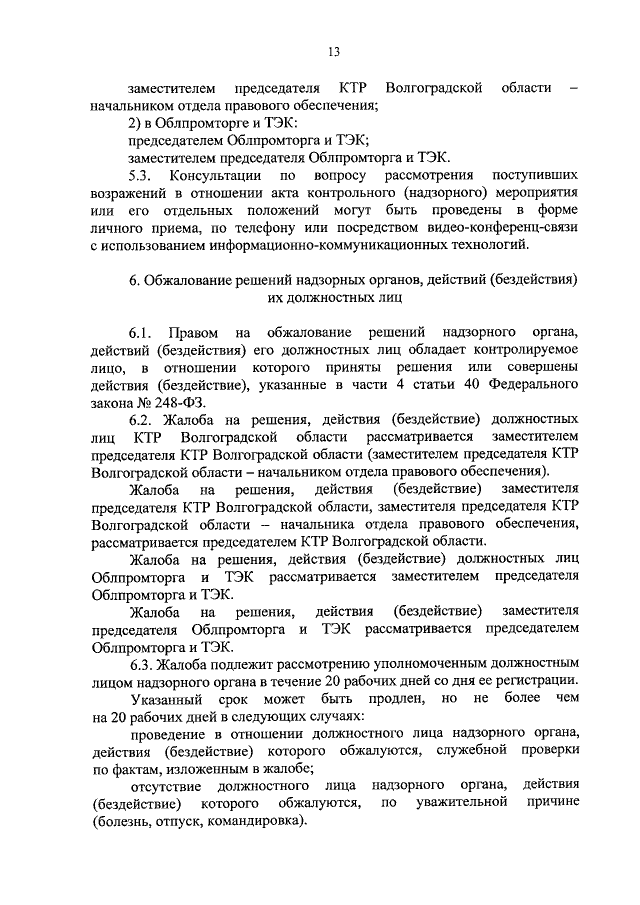 13

заместителем председателя КТР Волгоградской области – начальником отдела правового обеспечения;

2) в Облпромторге и ТЭК:

председателем Облпромторга и ТЭК;

заместителем председателя Облпромторга и ТЭК.

5.3. Консультации по вопросу рассмотрения поступивших возражений в отношении акта контрольного (надзорного) мероприятия или его отдельных положений могут быть проведены в форме личного приема, по телефону или посредством видео-конференц-связи с использованием информационно-коммуникационных технологий.

6. Обжалование решений надзорных органов, действий (бездействия) их должностных лиц

6.1. Правом на обжалование решений надзорного органа, действий (бездействия) его должностных лиц обладает контролируемое лицо, в отношении которого приняты решения или совершены действия (бездействие), указанные в части 4 статьи 40 Федерального закона № 248-ФЗ.

6.2. Жалоба на решения, действия (бездействие) должностных лиц КТР Волгоградской области рассматривается заместителем председателя КТР Волгоградской области (заместителем председателя КТР Волгоградской области – начальником отдела правового обеспечения).

Жалоба на решения, действия (бездействие) заместителя председателя КТР Волгоградской области, заместителя председателя КТР Волгоградской области – начальника отдела правового обеспечения, рассматривается председателем КТР Волгоградской области.

Жалоба на решения, действия (бездействие) должностных лиц Облпромторга и ТЭК рассматривается заместителем председателя Облпромторга и ТЭК.

Жалоба на решения, действия (бездействие) заместителя председателя Облпромторга и ТЭК рассматривается председателем Облпромторга и ТЭК.

6.3. Жалоба подлежит рассмотрению уполномоченным должностным лицом надзорного органа в течение 20 рабочих дней со дня ее регистрации.

Указанный срок может быть продлен, но не более чем на 20 рабочих дней в следующих случаях:

проведение в отношении должностного лица надзорного органа, действия (бездействие) которого обжалуются, служебной проверки по фактам, изложенным в жалобе;

отсутствие должностного лица надзорного органа, действия (бездействие) которого обжалуются, по уважительной причине (болезнь, отпуск, командировка).